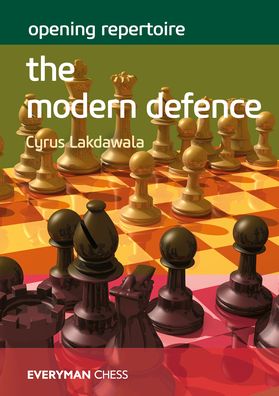 opening repertoire

the modern defence

Cyrus Lakdawala

EVERYMAN CHESS